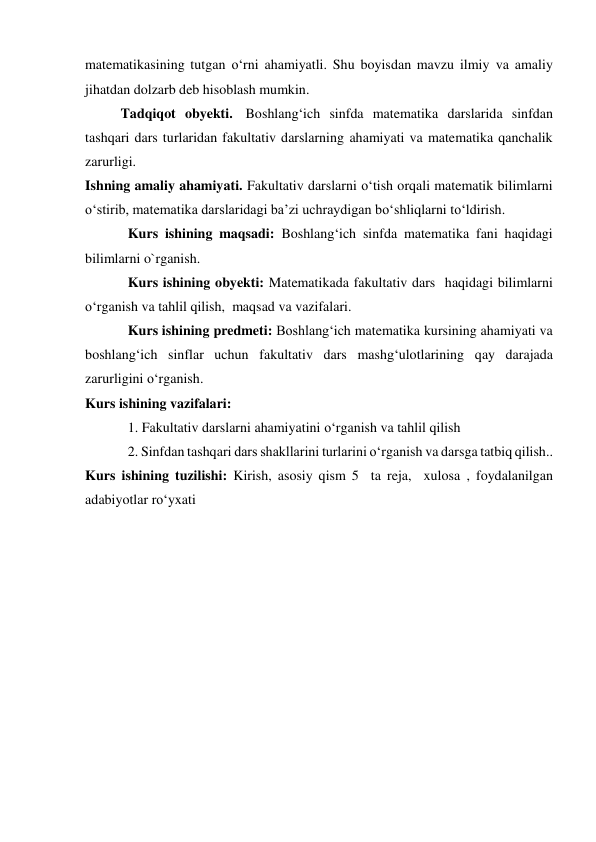 matematikasining tutgan o‘rni ahamiyatli. Shu boyisdan mavzu ilmiy va amaliy jihatdan dolzarb deb hisoblash mumkin.

Tadqiqot obyekti. Boshlang‘ich sinfda matematika darslarida sinfdan tashqari dars turlaridan fakultativ darslarning ahamiyati va matematika qanchalik zarurligi.

Ishning amaliy ahamiyati. Fakultativ darslarni o‘tish orqali matematik bilimlarni o‘stirib, matematika darslaridagi ba’zi uchraydigan bo‘shliqlarni to‘ldirish.

Kurs ishining maqsadi: Boshlang‘ich sinfda matematika fani haqidagi bilimlarni o`rganish.

Kurs ishining obyekti: Matematikada fakultativ dars haqidagi bilimlarni o‘rganish va tahlil qilish, maqsad va vazifalari.

Kurs ishining predmeti: Boshlang‘ich matematika kursining ahamiyati va boshlang‘ich sinflar uchun fakultativ dars mashg‘ulotlarining qay darajada zarurligini o‘rganish.

Kurs ishining vazifalari:

1. Fakultativ darslarni ahamiyatini o‘rganish va tahlil qilish

2. Sinfdan tashqari dars shakllarini turlarini o‘rganish va darsga tatbiq qilish..

Kurs ishining tuzilishi: Kirish, asosiy qism 5 ta reja, xulosa , foydalanilgan adabiyotlar ro‘yxati